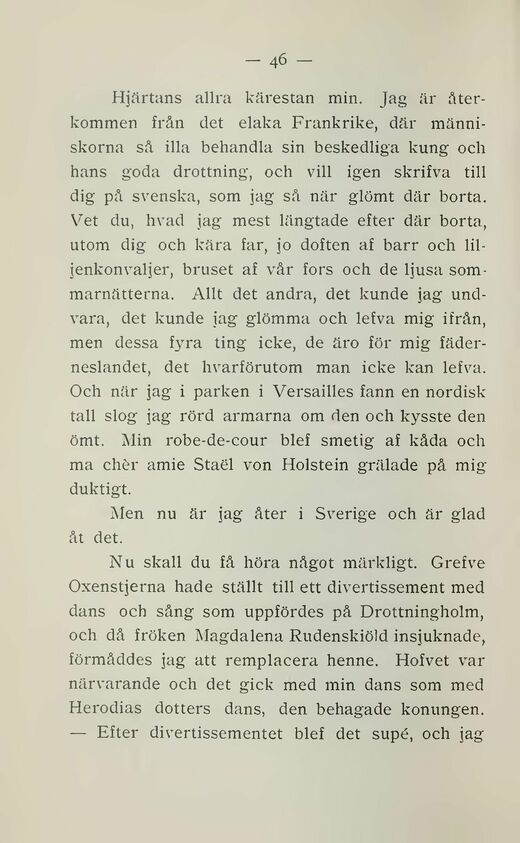 — 46 —

Hjärtans allra kärestan min. Jag är återkommen från det elaka Frankrike, där människorna så illa behandla sin beskedliga kung och hans goda drottning, och vill igen skrifva till dig på svenska, som jag så när glömt där borta. Vet du, hvad jag mest längtade efter där borta, utom dig och kära far, jo doften af barr och liljenkonvaljer, bruset af vår fors och de ljusa sommarnätterna. Allt det andra, det kunde jag undvara, det kunde jag glömma och lefva mig ifrån, men dessa fyra ting icke, de äro för mig fäderneslandet, det hvarförutom man icke kan lefva. Och när jag i parken i Versailles fann en nordisk tall slog jag rörd armarna om den och kysste den ömt. Min robe-de-cour blef smetig af kåda och ma chèr amie Staël von Holstein grälade på mig duktigt.

Men nu är jag åter i Sverige och är glad åt det.

Nu skall du få höra något märkligt. Grefve Oxenstjerna hade ställt till ett divertissement med dans och sång som uppfördes på Drottningholm, och då fröken Magdalena Rudenskiöld insjuknade, förmåddes jag att remplacera henne. Hofvet var närvarande och det gick med min dans som med Herodias dotters dans, den behagade konungen. — Efter divertissementet blef det supé, och jag